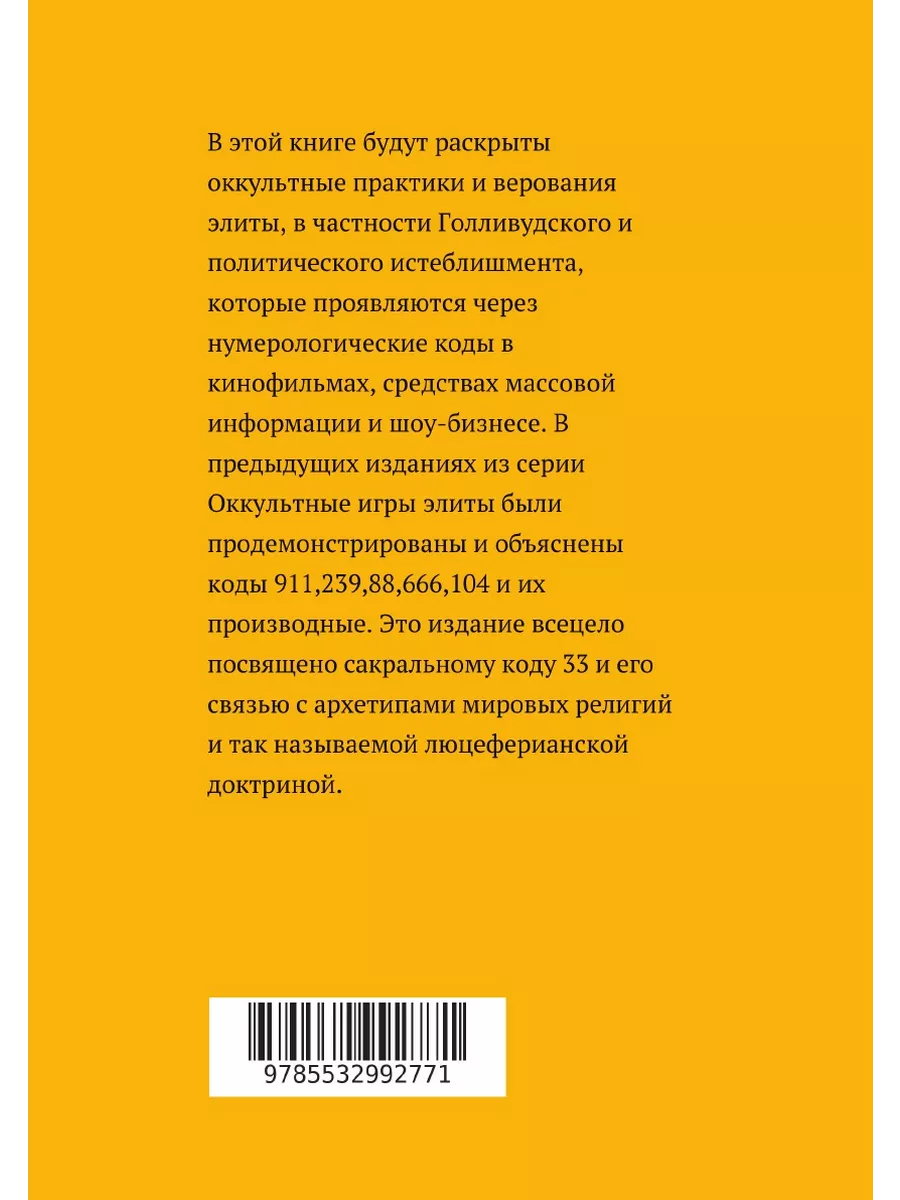 В этой книге будут раскрыты оккультные практики и верования элиты, в частности Голливудского и политического истеблишмента, которые проявляются через нумерологические коды в кинофильмах, средствах массовой информации и шоу-бизнесе. В предыдущих изданиях из серии Оккультные игры элиты были продемонстрированы и объяснены коды 911,239,88,666,104 и их производные. Это издание всецело посвящено сакральному коду 33 и его связью с архетипами мировых религий и так называемой люцеферианской доктриной.

9785532992771